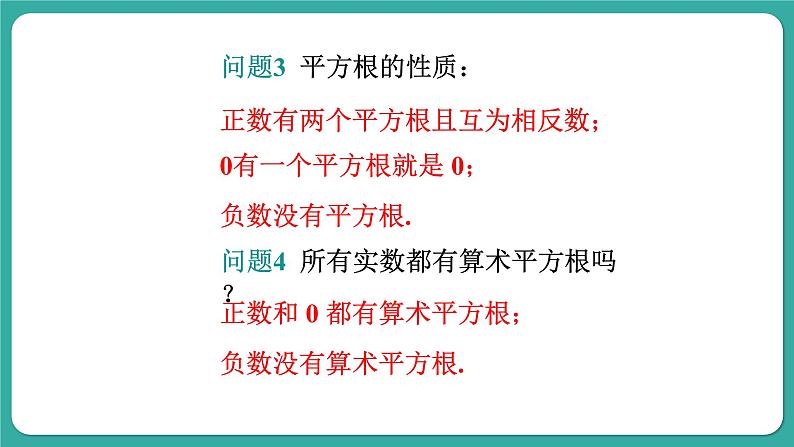 问题3  平方根的性质：

正数有两个平方根且互为相反数；

0有一个平方根就是 0；

负数没有平方根.

问题4  所有实数都有算术平方根吗？

正数和 0 都有算术平方根；

负数没有算术平方根.